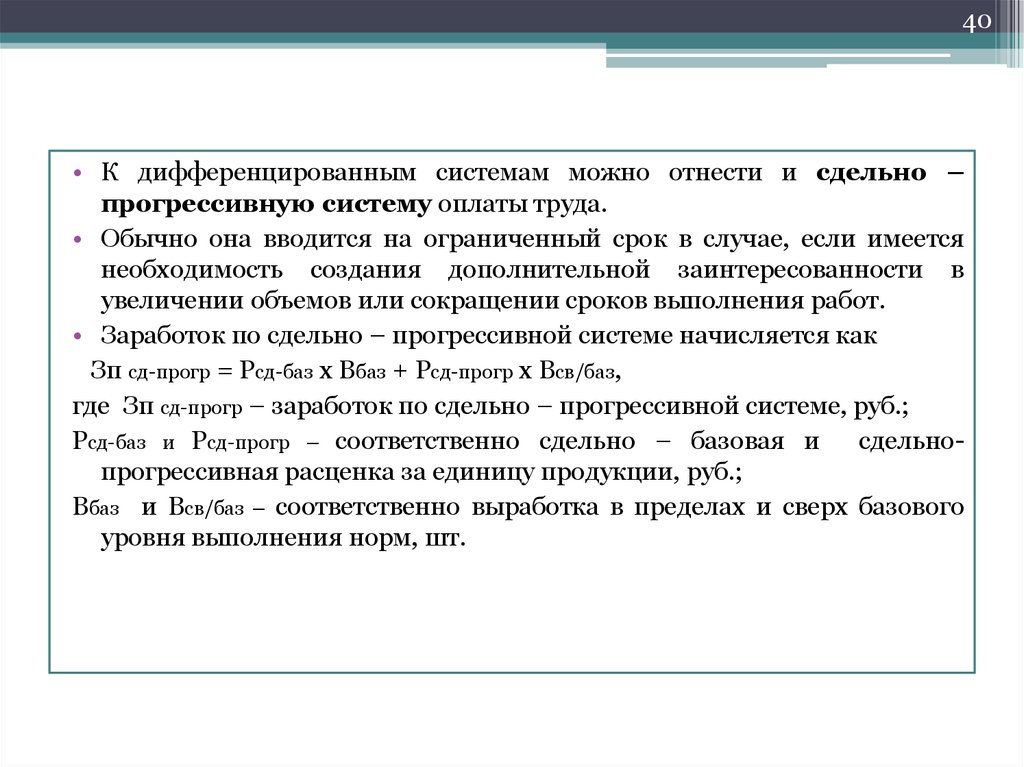 40

• К дифференцированным системам можно отнести и сдельно – прогрессивную систему оплаты труда.

• Обычно она вводится на ограниченный срок в случае, если имеется необходимость создания дополнительной заинтересованности в увеличении объемов или сокращении сроков выполнения работ.

• Заработок по сдельно – прогрессивной системе начисляется как

Зп сд-прогр = Рсд-баз х Вбаз + Рсд-прогр х Всв/баз,

где Зп сд-прогр – заработок по сдельно – прогрессивной системе, руб.;

Рсд-баз и Рсд-прогр – соответственно сдельно – базовая и сдельно-прогрессивная расценка за единицу продукции, руб.;

Вбаз и Всв/баз – соответственно выработка в пределах и сверх базового уровня выполнения норм, шт.